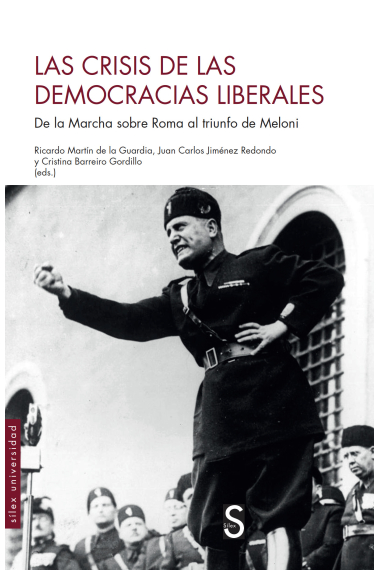 LAS CRISIS DE LAS DEMOCRACIAS LIBERALES

De la Marcha sobre Roma al triunfo de Meloni

Ricardo Martín de la Guardia, Juan Carlos Jiménez Redondo y Cristina Barreiro Gordillo (eds.)

sílex universidad

S
Sílex